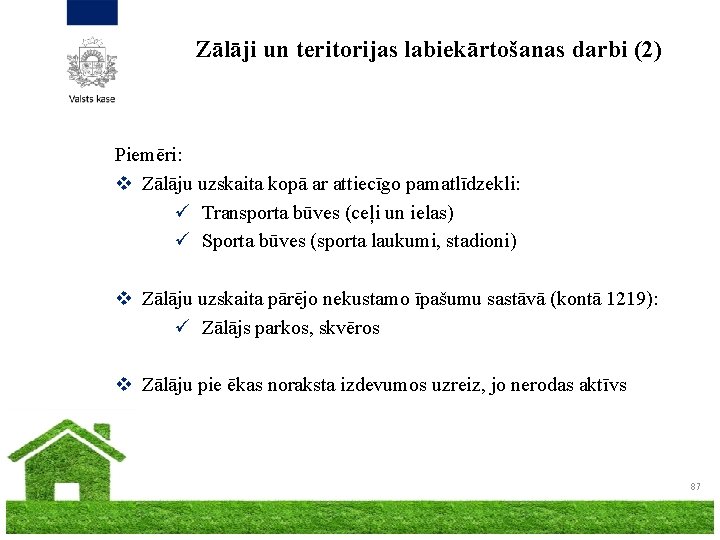 Valsts kase

Zālāji un teritorijas labiekārtošanas darbi (2)

Piemēri:

❖ Zālāju uzskaita kopā ar attiecīgo pamatlīdzekli:
✓ Transporta būves (ceļi un ielas)
✓ Sporta būves (sporta laukumi, stadioni)

❖ Zālāju uzskaita pārējo nekustamo īpašumu sastāvā (kontā 1219):
✓ Zālājs parkos, skvēros

❖ Zālāju pie ēkas noraksta izdevumos uzreiz, jo nerodas aktīvs

87